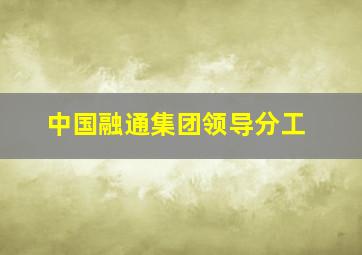 中国融通集团领导分工